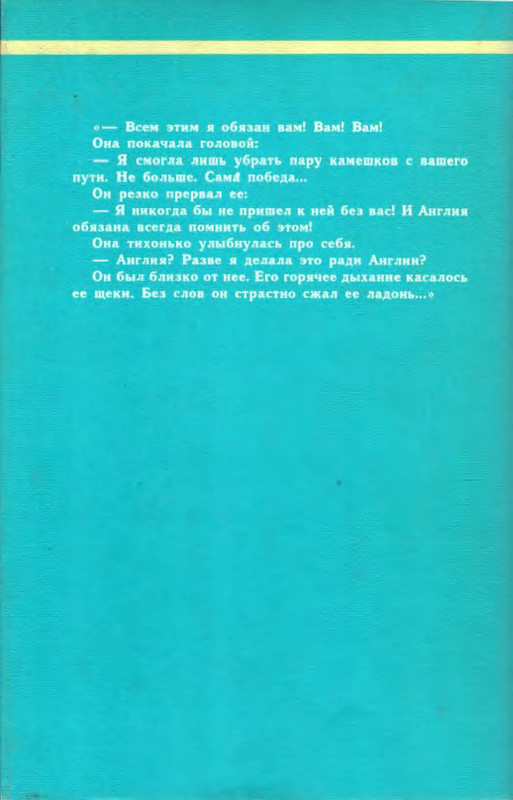 «— Всем этим я обязан вам! Вам! Вам!
Она покачала головой:
— Я смогла лишь убрать пару камешков с вашего пути. Не больше. Сама победа...
Он резко прервал ее:
— Я никогда бы не пришел к ней без вас! И Англия обязана всегда помнить об этом!
Она тихонько улыбнулась про себя.
— Англия? Разве я делала это ради Англии?
Он был близко от нее. Его горячее дыхание касалось ее щеки. Без слов он страстно сжал ее ладонь...»